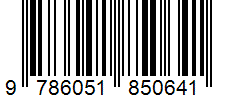 9 786051 850641